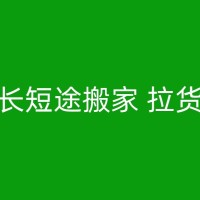 长短途搬家 拉货